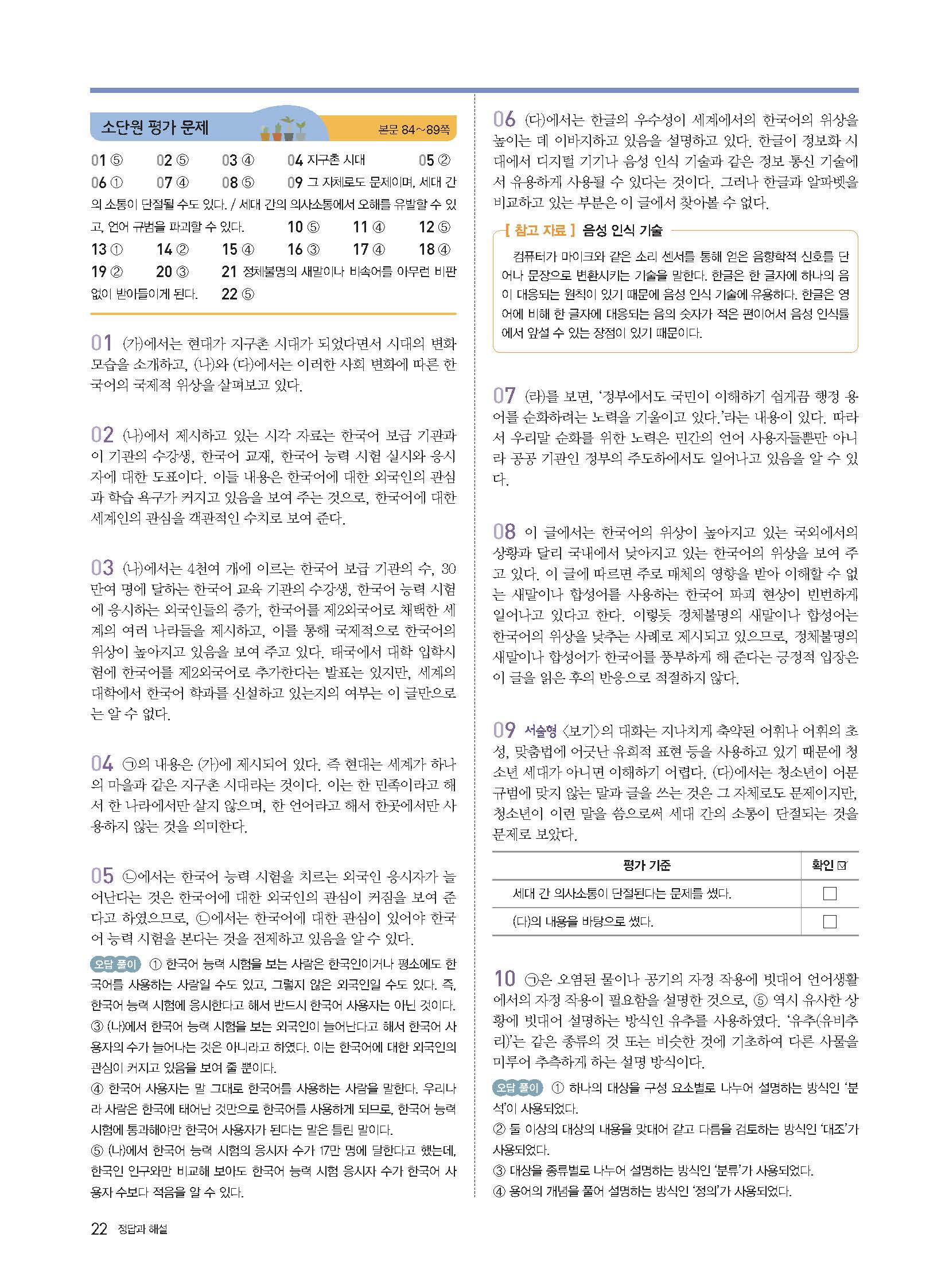 소단원 평가 문제

본문 84~89쪽

01 ⑤ 02 ⑤ 03 ④ 04 지구촌 시대 05 ② 06 ① 07 ④ 08 ⑤ 09 그 자체로도 문제이며, 세대 간의 소통이 단절될 수도 있다. / 세대 간의 의사소통에서 오해를 유발할 수 있고, 언어 규범을 파괴할 수 있다. 10 ⑤ 11 ④ 12 ⑤ 13 ① 14 ② 15 ④ 16 ③ 17 ④ 18 ④ 19 ② 20 ③ 21 정체불명의 새말이나 비속어를 아무런 비판 없이 받아들이게 된다. 22 ⑤

01 (가)에서는 현대가 지구촌 시대가 되었다면서 시대의 변화 모습을 소개하고, (나)와 (다)에서는 이러한 사회 변화에 따른 한국어의 국제적 위상을 살펴보고 있다.

02 (나)에서 제시하고 있는 시각 자료는 한국어 보급 기관과 이 기관의 수강생, 한국어 교재, 한국어 능력 시험 실시와 응시자에 대한 도표이다. 이들 내용은 한국어에 대한 외국인의 관심과 학습 욕구가 커지고 있음을 보여 주는 것으로, 한국어에 대한 세계인의 관심을 객관적인 수치로 보여 준다.

03 (나)에서는 4천여 개에 이르는 한국어 보급 기관의 수, 30만여 명에 달하는 한국어 교육 기관의 수강생, 한국어 능력 시험에 응시하는 외국인들의 증가, 한국어를 제2외국어로 채택한 세계의 여러 나라들을 제시하고, 이를 통해 국제적으로 한국어의 위상이 높아지고 있음을 보여 주고 있다. 태국에서 대학 입학시험에 한국어를 제2외국어로 추가한다는 발표는 있지만, 세계의 대학에서 한국어 학과를 신설하고 있는지의 여부는 이 글만으로는 알 수 없다.

04 ㉠의 내용은 (가)에 제시되어 있다. 즉 현대는 세계가 하나의 마을과 같은 지구촌 시대라는 것이다. 이는 한 민족이라고 해서 한 나라에서만 살지 않으며, 한 언어라고 해서 한곳에서만 사용하지 않는 것을 의미한다.

05 ㉡에서는 한국어 능력 시험을 치르는 외국인 응시자가 늘어난다는 것은 한국어에 대한 외국인의 관심이 커짐을 보여 준다고 하였으므로, ㉡에서는 한국어에 대한 관심이 있어야 한국어 능력 시험을 본다는 것을 전제하고 있음을 알 수 있다.

오답 풀이 ① 한국어 능력 시험을 보는 사람은 한국인이거나 평소에도 한국어를 사용하는 사람일 수도 있고, 그렇지 않은 외국인일 수도 있다. 즉, 한국어 능력 시험에 응시한다고 해서 반드시 한국어 사용자는 아닌 것이다.
③ (나)에서 한국어 능력 시험을 보는 외국인이 늘어난다고 해서 한국어 사용자의 수가 늘어나는 것은 아니라고 하였다. 이는 한국어에 대한 외국인의 관심이 커지고 있음을 보여 줄 뿐이다.
④ 한국어 사용자는 말 그대로 한국어를 사용하는 사람을 말한다. 우리나라 사람은 한국에 태어난 것만으로 한국어를 사용하게 되므로, 한국어 능력 시험에 통과해야만 한국어 사용자가 된다는 말은 틀린 말이다.
⑤ (나)에서 한국어 능력 시험의 응시자 수가 17만 명에 달한다고 했는데, 한국인 인구와만 비교해 보아도 한국어 능력 시험 응시자 수가 한국어 사용자 수보다 적음을 알 수 있다.

06 (다)에서는 한글의 우수성이 세계에서의 한국어의 위상을 높이는 데 이바지하고 있음을 설명하고 있다. 한글이 정보화 시대에서 디지털 기기나 음성 인식 기술과 같은 정보 통신 기술에서 유용하게 사용될 수 있다는 것이다. 그러나 한글과 알파벳을 비교하고 있는 부분은 이 글에서 찾아볼 수 없다.

[ 참고 자료 ] 음성 인식 기술
컴퓨터가 마이크와 같은 소리 센서를 통해 얻은 음향학적 신호를 단어나 문장으로 변환시키는 기술을 말한다. 한글은 한 글자에 하나의 음이 대응되는 원칙이 있기 때문에 음성 인식 기술에 유용하다. 한글은 영어에 비해 한 글자에 대응되는 음의 숫자가 적은 편이어서 음성 인식률에서 앞설 수 있는 장점이 있기 때문이다.

07 (라)를 보면, '정부에서도 국민이 이해하기 쉽게끔 행정 용어를 순화하려는 노력을 기울이고 있다.'라는 내용이 있다. 따라서 우리말 순화를 위한 노력은 민간의 언어 사용자들뿐만 아니라 공공 기관인 정부의 주도하에서도 일어나고 있음을 알 수 있다.

08 이 글에서는 한국어의 위상이 높아지고 있는 국외에서의 상황과 달리 국내에서 낮아지고 있는 한국어의 위상을 보여 주고 있다. 이 글에 따르면 주로 매체의 영향을 받아 이해할 수 없는 새말이나 합성어를 사용하는 한국어 파괴 현상이 빈번하게 일어나고 있다고 한다. 이렇듯 정체불명의 새말이나 합성어는 한국어의 위상을 낮추는 사례로 제시되고 있으므로, 정체불명의 새말이나 합성어가 한국어를 풍부하게 해 준다는 긍정적 입장은 이 글을 읽은 후의 반응으로 적절하지 않다.

09 서술형 〈보기〉의 대화는 지나치게 축약된 어휘나 어휘의 초성, 맞춤법에 어긋난 유희적 표현 등을 사용하고 있기 때문에 청소년 세대가 아니면 이해하기 어렵다. (다)에서는 청소년이 어문 규범에 맞지 않는 말과 글을 쓰는 것은 그 자체로도 문제이지만, 청소년이 이런 말을 씀으로써 세대 간의 소통이 단절되는 것을 문제로 보았다.

| 평가 기준 | 확인 ☑ |
|---|---|
| 세대 간 의사소통이 단절된다는 문제를 썼다. | ☐ |
| (다)의 내용을 바탕으로 썼다. | ☐ |

10 ㉠은 오염된 물이나 공기의 자정 작용에 빗대어 언어생활에서의 자정 작용이 필요함을 설명한 것으로, ⑤ 역시 유사한 상황에 빗대어 설명하는 방식인 유추를 사용하였다. '유추(유비추리)'는 같은 종류의 것 또는 비슷한 것에 기초하여 다른 사물을 미루어 추측하게 하는 설명 방식이다.

오답 풀이 ① 하나의 대상을 구성 요소별로 나누어 설명하는 방식인 '분석'이 사용되었다.
② 둘 이상의 대상의 내용을 맞대어 같고 다름을 검토하는 방식인 '대조'가 사용되었다.
③ 대상을 종류별로 나누어 설명하는 방식인 '분류'가 사용되었다.
④ 용어의 개념을 풀어 설명하는 방식인 '정의'가 사용되었다.

22 정답과 해설